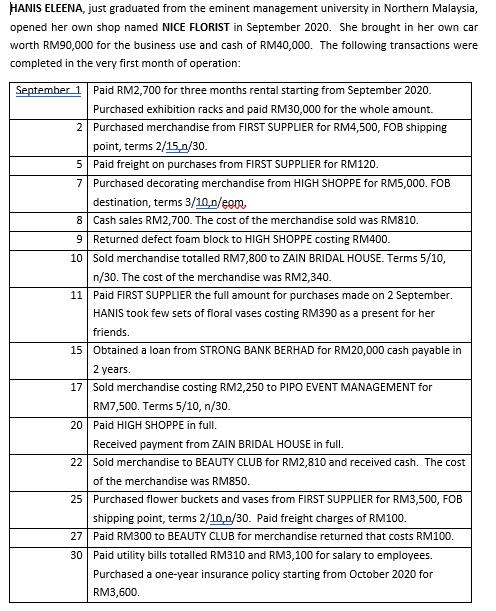 HANIS ELEENA, just graduated from the eminent management university in Northern Malaysia, opened her own shop named NICE FLORIST in September 2020. She brought in her own car worth RM90,000 for the business use and cash of RM40,000. The following transactions were completed in the very first month of operation:

| | |
|---|---|
| September 1 | Paid RM2,700 for three months rental starting from September 2020. Purchased exhibition racks and paid RM30,000 for the whole amount. |
| 2 | Purchased merchandise from FIRST SUPPLIER for RM4,500, FOB shipping point, terms 2/15,n/30. |
| 5 | Paid freight on purchases from FIRST SUPPLIER for RM120. |
| 7 | Purchased decorating merchandise from HIGH SHOPPE for RM5,000. FOB destination, terms 3/10,n/eom. |
| 8 | Cash sales RM2,700. The cost of the merchandise sold was RM810. |
| 9 | Returned defect foam block to HIGH SHOPPE costing RM400. |
| 10 | Sold merchandise totalled RM7,800 to ZAIN BRIDAL HOUSE. Terms 5/10, n/30. The cost of the merchandise was RM2,340. |
| 11 | Paid FIRST SUPPLIER the full amount for purchases made on 2 September. HANIS took few sets of floral vases costing RM390 as a present for her friends. |
| 15 | Obtained a loan from STRONG BANK BERHAD for RM20,000 cash payable in 2 years. |
| 17 | Sold merchandise costing RM2,250 to PIPO EVENT MANAGEMENT for RM7,500. Terms 5/10, n/30. |
| 20 | Paid HIGH SHOPPE in full. Received payment from ZAIN BRIDAL HOUSE in full. |
| 22 | Sold merchandise to BEAUTY CLUB for RM2,810 and received cash. The cost of the merchandise was RM850. |
| 25 | Purchased flower buckets and vases from FIRST SUPPLIER for RM3,500, FOB shipping point, terms 2/10,n/30. Paid freight charges of RM100. |
| 27 | Paid RM300 to BEAUTY CLUB for merchandise returned that costs RM100. |
| 30 | Paid utility bills totalled RM310 and RM3,100 for salary to employees. Purchased a one-year insurance policy starting from October 2020 for RM3,600. |